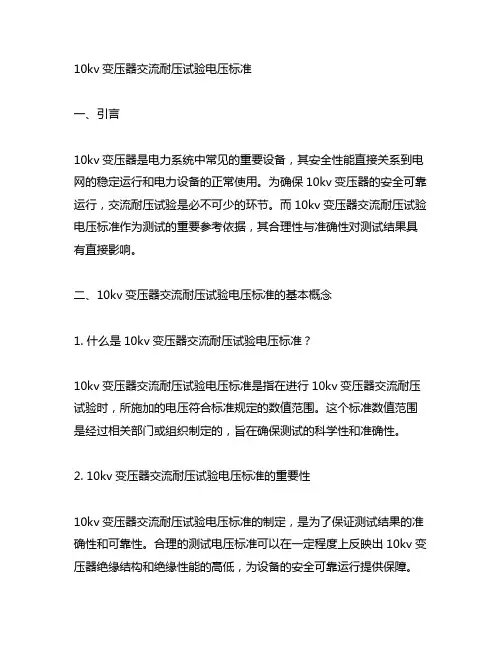 10kv 变压器交流耐压试验电压标准

一、引言

10kv 变压器是电力系统中常见的重要设备，其安全性能直接关系到电网的稳定运行和电力设备的正常使用。为确保 10kv 变压器的安全可靠运行，交流耐压试验是必不可少的环节。而 10kv 变压器交流耐压试验电压标准作为测试的重要参考依据，其合理性与准确性对测试结果具有直接影响。

二、10kv 变压器交流耐压试验电压标准的基本概念

1. 什么是 10kv 变压器交流耐压试验电压标准？

10kv 变压器交流耐压试验电压标准是指在进行 10kv 变压器交流耐压试验时，所施加的电压符合标准规定的数值范围。这个标准数值范围是经过相关部门或组织制定的，旨在确保测试的科学性和准确性。

2. 10kv 变压器交流耐压试验电压标准的重要性

10kv 变压器交流耐压试验电压标准的制定，是为了保证测试结果的准确性和可靠性。合理的测试电压标准可以在一定程度上反映出 10kv 变压器绝缘结构和绝缘性能的高低，为设备的安全可靠运行提供保障。